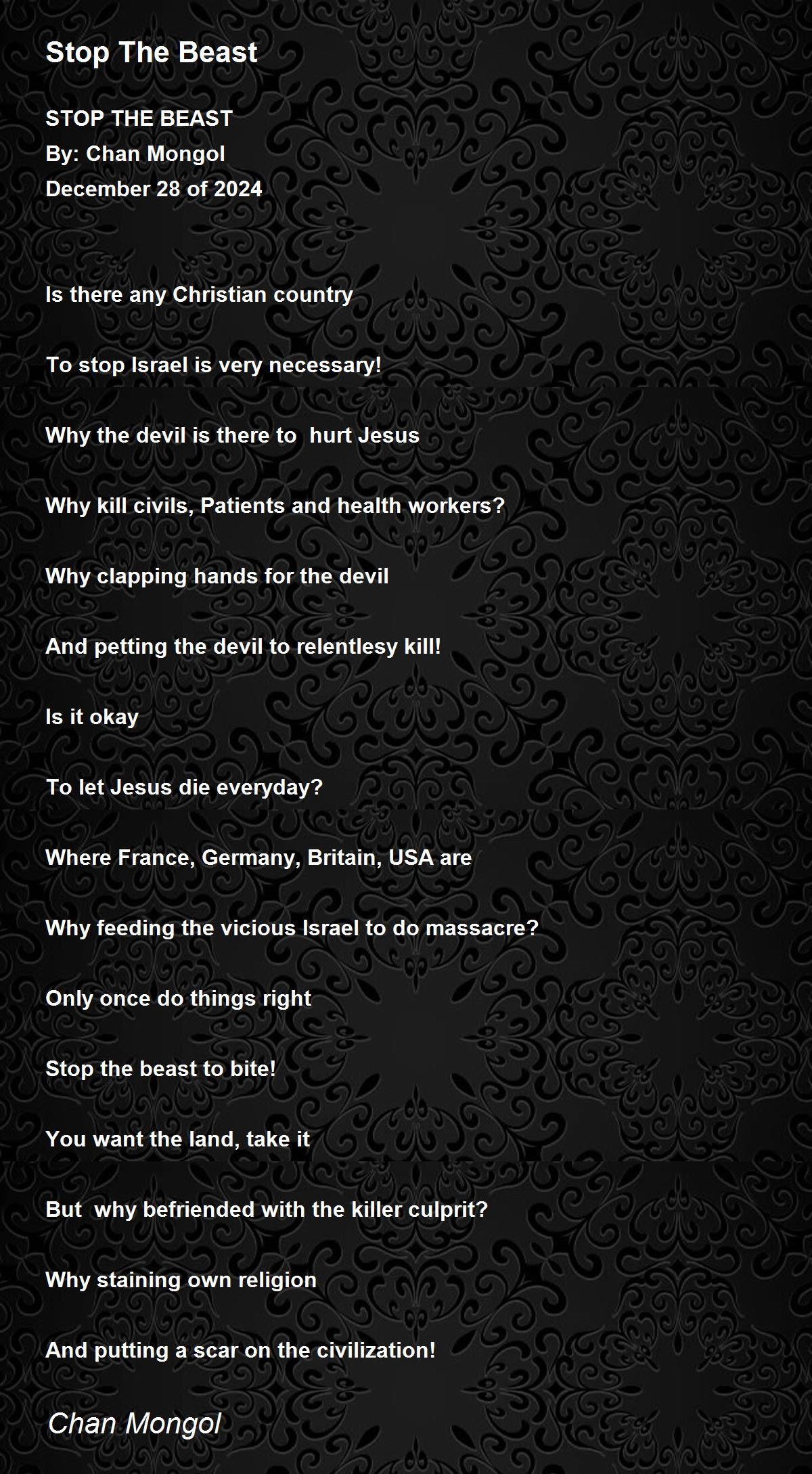 Stop The Beast

STOP THE BEAST
By: Chan Mongol
December 28 of 2024

Is there any Christian country

To stop Israel is very necessary!

Why the devil is there to  hurt Jesus

Why kill civils, Patients and health workers?

Why clapping hands for the devil

And petting the devil to relentlesy kill!

Is it okay

To let Jesus die everyday?

Where France, Germany, Britain, USA are

Why feeding the vicious Israel to do massacre?

Only once do things right

Stop the beast to bite!

You want the land, take it

But  why befriended with the killer culprit?

Why staining own religion

And putting a scar on the civilization!

Chan Mongol